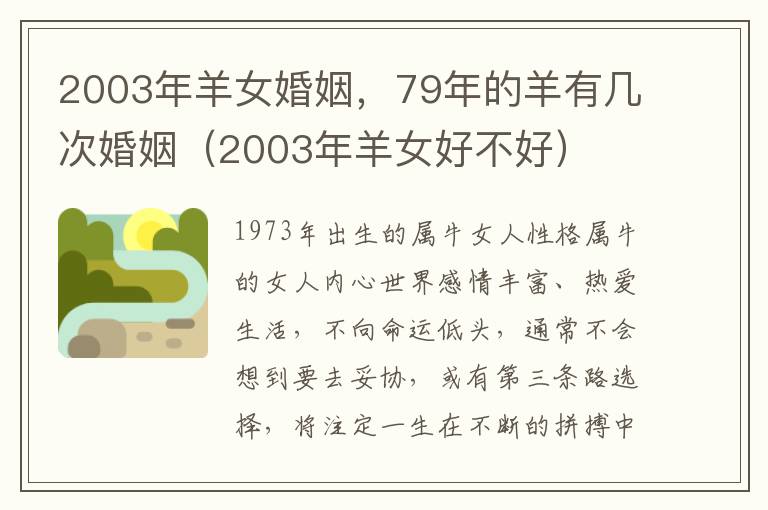 2003年羊女婚姻，79年的羊有几次婚姻（2003年羊女好不好）

1973年出生的属牛女人性格属牛的女人内心世界感情丰富、热爱生活，不向命运低头，通常不会想到要去妥协，或有第三条路选择，将注定一生在不断的拼搏中